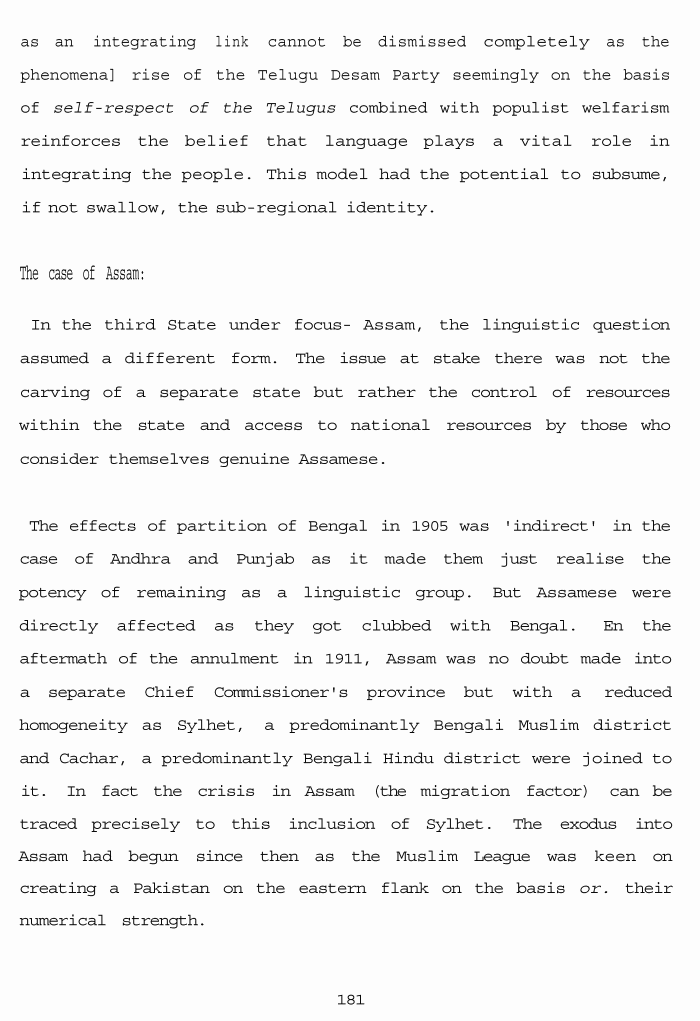 as an integrating link cannot be dismissed completely as the phenomena] rise of the Telugu Desam Party seemingly on the basis of self-respect of the Telugus combined with populist welfarism reinforces the belief that language plays a vital role in integrating the people. This model had the potential to subsume, if not swallow, the sub-regional identity.

The case of Assam:

In the third State under focus- Assam, the linguistic question assumed a different form. The issue at stake there was not the carving of a separate state but rather the control of resources within the state and access to national resources by those who consider themselves genuine Assamese.

The effects of partition of Bengal in 1905 was 'indirect' in the case of Andhra and Punjab as it made them just realise the potency of remaining as a linguistic group. But Assamese were directly affected as they got clubbed with Bengal. En the aftermath of the annulment in 1911, Assam was no doubt made into a separate Chief Commissioner's province but with a reduced homogeneity as Sylhet, a predominantly Bengali Muslim district and Cachar, a predominantly Bengali Hindu district were joined to it. In fact the crisis in Assam (the migration factor) can be traced precisely to this inclusion of Sylhet. The exodus into Assam had begun since then as the Muslim League was keen on creating a Pakistan on the eastern flank on the basis or. their numerical strength.

181